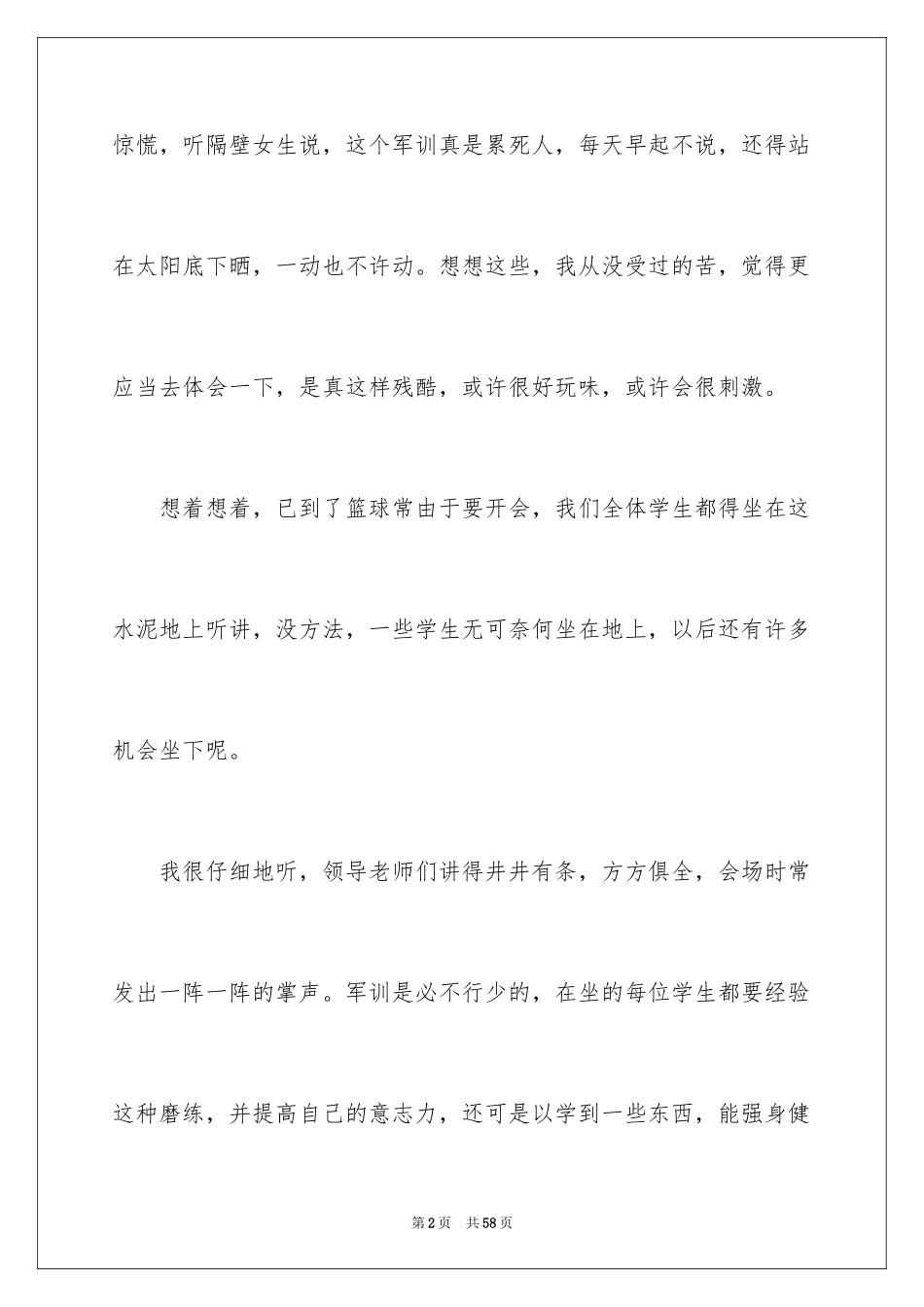 惊慌，听隔壁女生说，这个军训真是累死人，每天早起不说，还得站在太阳底下晒，一动也不许动。想想这些，我从没受过的苦，觉得更应当去体会一下，是真这样残酷，或许很好玩味，或许会很刺激。

想着想着，已到了篮球常由于要开会，我们全体学生都得坐在这水泥地上听讲，没方法，一些学生无可奈何坐在地上，以后还有许多机会坐下呢。

我很仔细地听，领导老师们讲得井井有条，方方俱全，会场时常发出一阵一阵的掌声。军训是必不行少的，在坐的每位学生都要经验这种磨练，并提高自己的意志力，还可是以学到一些东西，能强身健

第2页　共58页